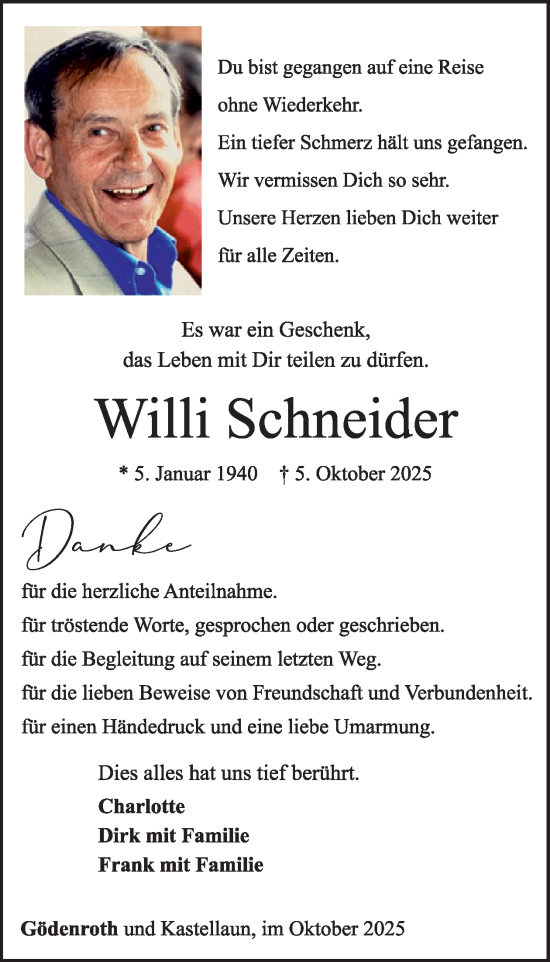 Du bist gegangen auf eine Reise
ohne Wiederkehr.
Ein tiefer Schmerz hält uns gefangen.
Wir vermissen Dich so sehr.
Unsere Herzen lieben Dich weiter
für alle Zeiten.

Es war ein Geschenk,
das Leben mit Dir teilen zu dürfen.

Willi Schneider

* 5. Januar 1940 † 5. Oktober 2025

Danke

für die herzliche Anteilnahme.
für tröstende Worte, gesprochen oder geschrieben.
für die Begleitung auf seinem letzten Weg.
für die lieben Beweise von Freundschaft und Verbundenheit.
für einen Händedruck und eine liebe Umarmung.

Dies alles hat uns tief berührt.
Charlotte
Dirk mit Familie
Frank mit Familie

Gödenroth und Kastellaun, im Oktober 2025